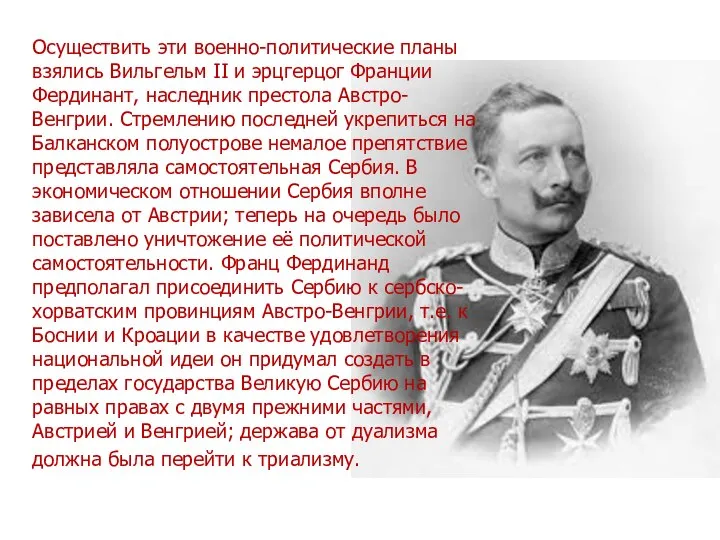 Осуществить эти военно-политические планы взялись Вильгельм II и эрцгерцог Франции Фердинант, наследник престола Австро-Венгрии. Стремлению последней укрепиться на Балканском полуострове немалое препятствие представляла самостоятельная Сербия. В экономическом отношении Сербия вполне зависела от Австрии; теперь на очередь было поставлено уничтожение её политической самостоятельности. Франц Фердинанд предполагал присоединить Сербию к сербско-хорватским провинциям Австро-Венгрии, т.е. к Боснии и Кроации в качестве удовлетворения национальной идеи он придумал создать в пределах государства Великую Сербию на равных правах с двумя прежними частями, Австрией и Венгрией; держава от дуализма должна была перейти к триализму.